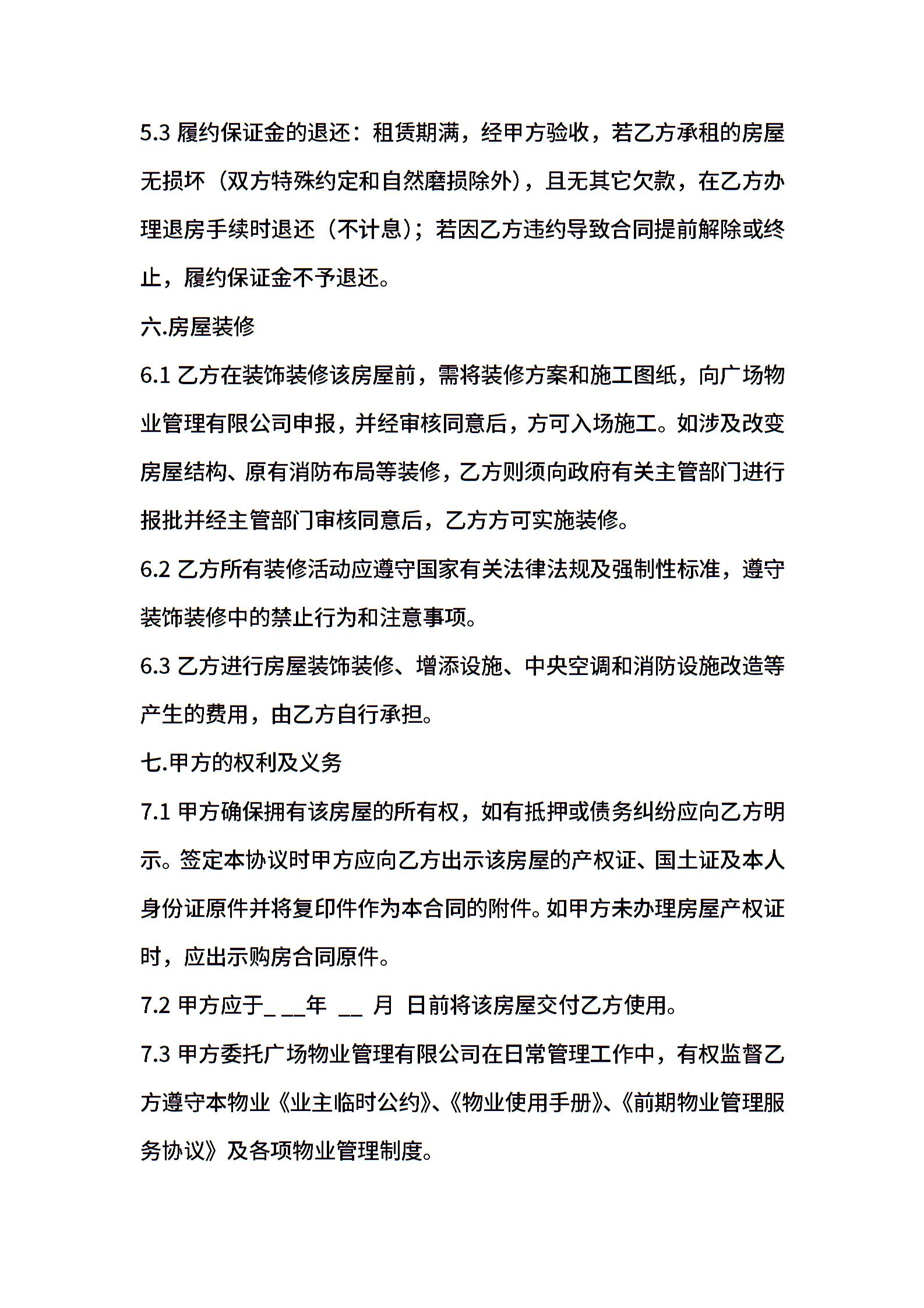 5.3 履约保证金的退还：租赁期满，经甲方验收，若乙方承租的房屋无损坏（双方特殊约定和自然磨损除外），且无其它欠款，在乙方办理退房手续时退还（不计息）；若因乙方违约导致合同提前解除或终止，履约保证金不予退还。

六.房屋装修

6.1 乙方在装饰装修该房屋前，需将装修方案和施工图纸，向广场物业管理有限公司申报，并经审核同意后，方可入场施工。如涉及改变房屋结构、原有消防布局等装修，乙方则须向政府有关主管部门进行报批并经主管部门审核同意后，乙方方可实施装修。

6.2 乙方所有装修活动应遵守国家有关法律法规及强制性标准，遵守装饰装修中的禁止行为和注意事项。

6.3 乙方进行房屋装饰装修、增添设施、中央空调和消防设施改造等产生的费用，由乙方自行承担。

七.甲方的权利及义务

7.1 甲方确保拥有该房屋的所有权，如有抵押或债务纠纷应向乙方明示。签定本协议时甲方应向乙方出示该房屋的产权证、国土证及本人身份证原件并将复印件作为本合同的附件。如甲方未办理房屋产权证时，应出示购房合同原件。

7.2 甲方应于_ __年 __ 月 日前将该房屋交付乙方使用。

7.3 甲方委托广场物业管理有限公司在日常管理工作中，有权监督乙方遵守本物业《业主临时公约》、《物业使用手册》、《前期物业管理服务协议》及各项物业管理制度。